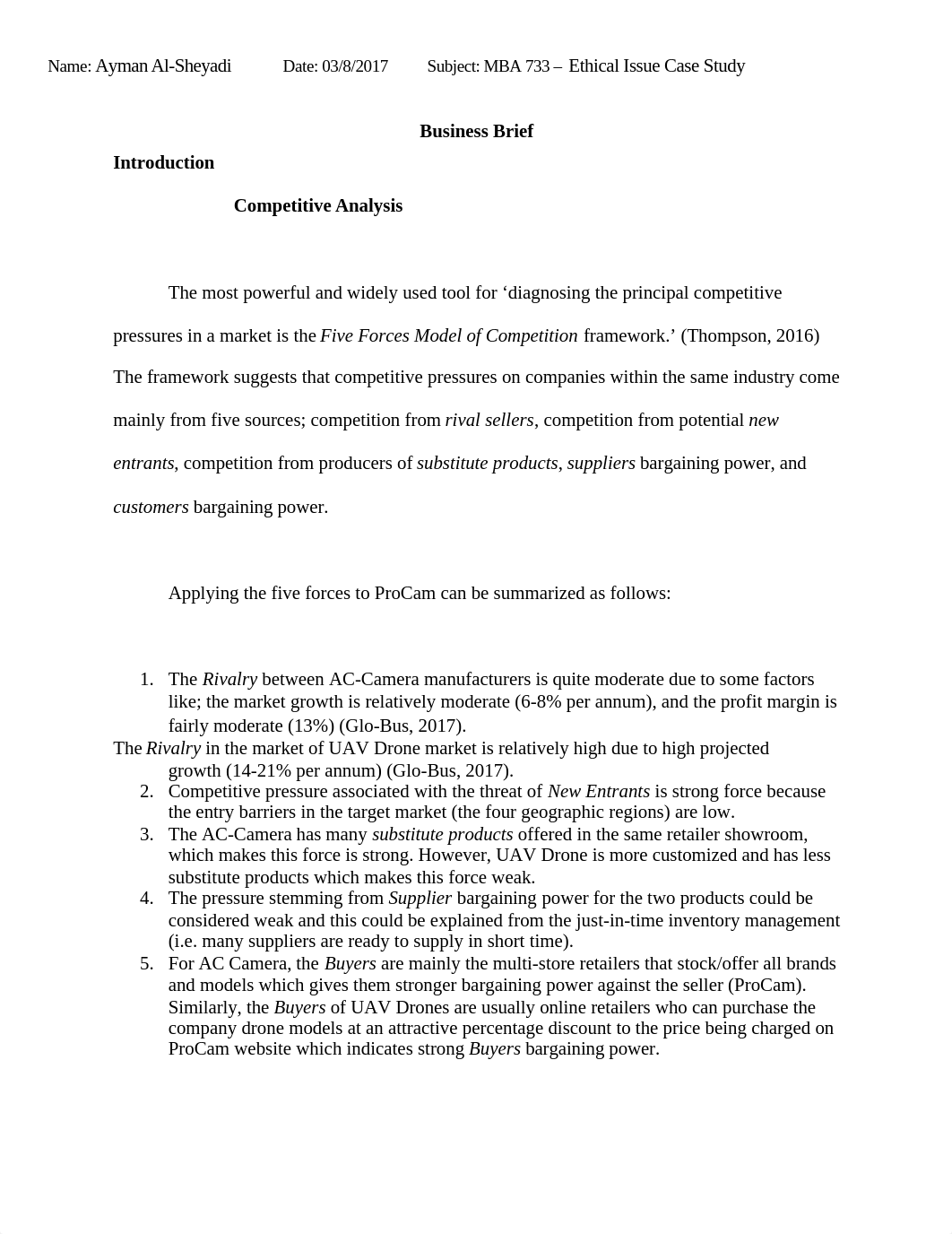 Name: Ayman Al-Sheyadi Date: 03/8/2017 Subject: MBA 733 – Ethical Issue Case Study

Business Brief

Introduction

Competitive Analysis

The most powerful and widely used tool for ‘diagnosing the principal competitive pressures in a market is the Five Forces Model of Competition framework.’ (Thompson, 2016) The framework suggests that competitive pressures on companies within the same industry come mainly from five sources; competition from rival sellers, competition from potential new entrants, competition from producers of substitute products, suppliers bargaining power, and customers bargaining power.

Applying the five forces to ProCam can be summarized as follows:

1. The Rivalry between AC-Camera manufacturers is quite moderate due to some factors like; the market growth is relatively moderate (6-8% per annum), and the profit margin is fairly moderate (13%) (Glo-Bus, 2017).
The Rivalry in the market of UAV Drone market is relatively high due to high projected growth (14-21% per annum) (Glo-Bus, 2017).
2. Competitive pressure associated with the threat of New Entrants is strong force because the entry barriers in the target market (the four geographic regions) are low.
3. The AC-Camera has many substitute products offered in the same retailer showroom, which makes this force is strong. However, UAV Drone is more customized and has less substitute products which makes this force weak.
4. The pressure stemming from Supplier bargaining power for the two products could be considered weak and this could be explained from the just-in-time inventory management (i.e. many suppliers are ready to supply in short time).
5. For AC Camera, the Buyers are mainly the multi-store retailers that stock/offer all brands and models which gives them stronger bargaining power against the seller (ProCam). Similarly, the Buyers of UAV Drones are usually online retailers who can purchase the company drone models at an attractive percentage discount to the price being charged on ProCam website which indicates strong Buyers bargaining power.